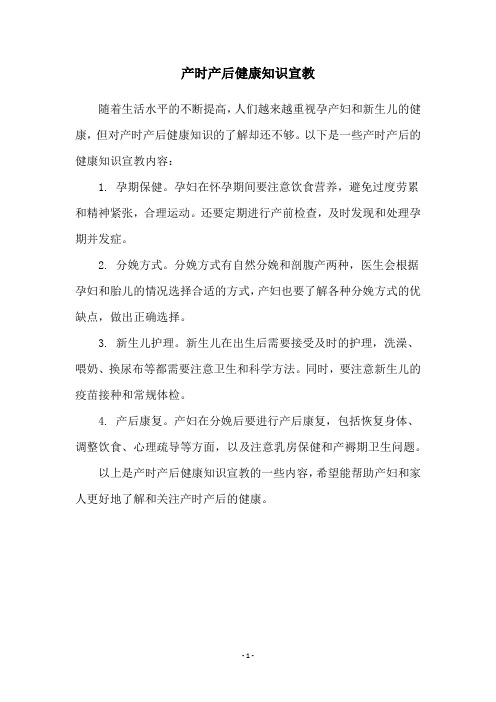 产时产后健康知识宣教

随着生活水平的不断提高，人们越来越重视孕产妇和新生儿的健康，但对产时产后健康知识的了解却还不够。以下是一些产时产后的健康知识宣教内容：

1. 孕期保健。孕妇在怀孕期间要注意饮食营养，避免过度劳累和精神紧张，合理运动。还要定期进行产前检查，及时发现和处理孕期并发症。

2. 分娩方式。分娩方式有自然分娩和剖腹产两种，医生会根据孕妇和胎儿的情况选择合适的方式，产妇也要了解各种分娩方式的优缺点，做出正确选择。

3. 新生儿护理。新生儿在出生后需要接受及时的护理，洗澡、喂奶、换尿布等都需要注意卫生和科学方法。同时，要注意新生儿的疫苗接种和常规体检。

4. 产后康复。产妇在分娩后要进行产后康复，包括恢复身体、调整饮食、心理疏导等方面，以及注意乳房保健和产褥期卫生问题。

以上是产时产后健康知识宣教的一些内容，希望能帮助产妇和家人更好地了解和关注产时产后的健康。

- 1 -